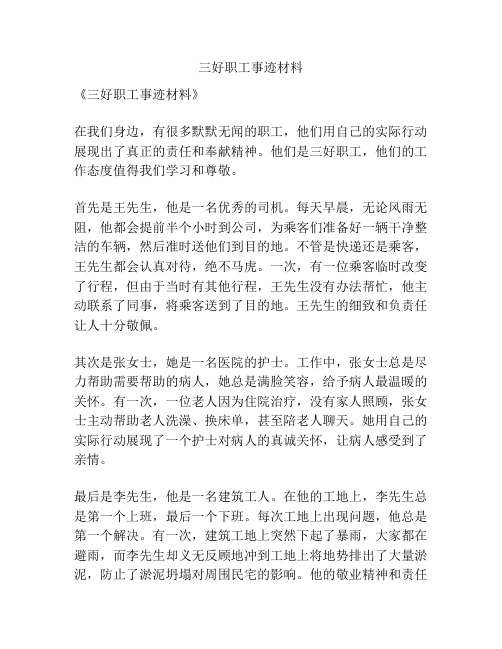 三好职工事迹材料

《三好职工事迹材料》

在我们身边，有很多默默无闻的职工，他们用自己的实际行动展现出了真正的责任和奉献精神。他们是三好职工，他们的工作态度值得我们学习和尊敬。

首先是王先生，他是一名优秀的司机。每天早晨，无论风雨无阻，他都会提前半个小时到公司，为乘客们准备好一辆干净整洁的车辆，然后准时送他们到目的地。不管是快递还是乘客，王先生都会认真对待，绝不马虎。一次，有一位乘客临时改变了行程，但由于当时有其他行程，王先生没有办法帮忙，他主动联系了同事，将乘客送到了目的地。王先生的细致和负责任让人十分敬佩。

其次是张女士，她是一名医院的护士。工作中，张女士总是尽力帮助需要帮助的病人，她总是满脸笑容，给予病人最温暖的关怀。有一次，一位老人因为住院治疗，没有家人照顾，张女士主动帮助老人洗澡、换床单，甚至陪老人聊天。她用自己的实际行动展现了一个护士对病人的真诚关怀，让病人感受到了亲情。

最后是李先生，他是一名建筑工人。在他的工地上，李先生总是第一个上班，最后一个下班。每次工地上出现问题，他总是第一个解决。有一次，建筑工地上突然下起了暴雨，大家都在避雨，而李先生却义无反顾地冲到工地上将地势排出了大量淤泥，防止了淤泥坍塌对周围民宅的影响。他的敬业精神和责任